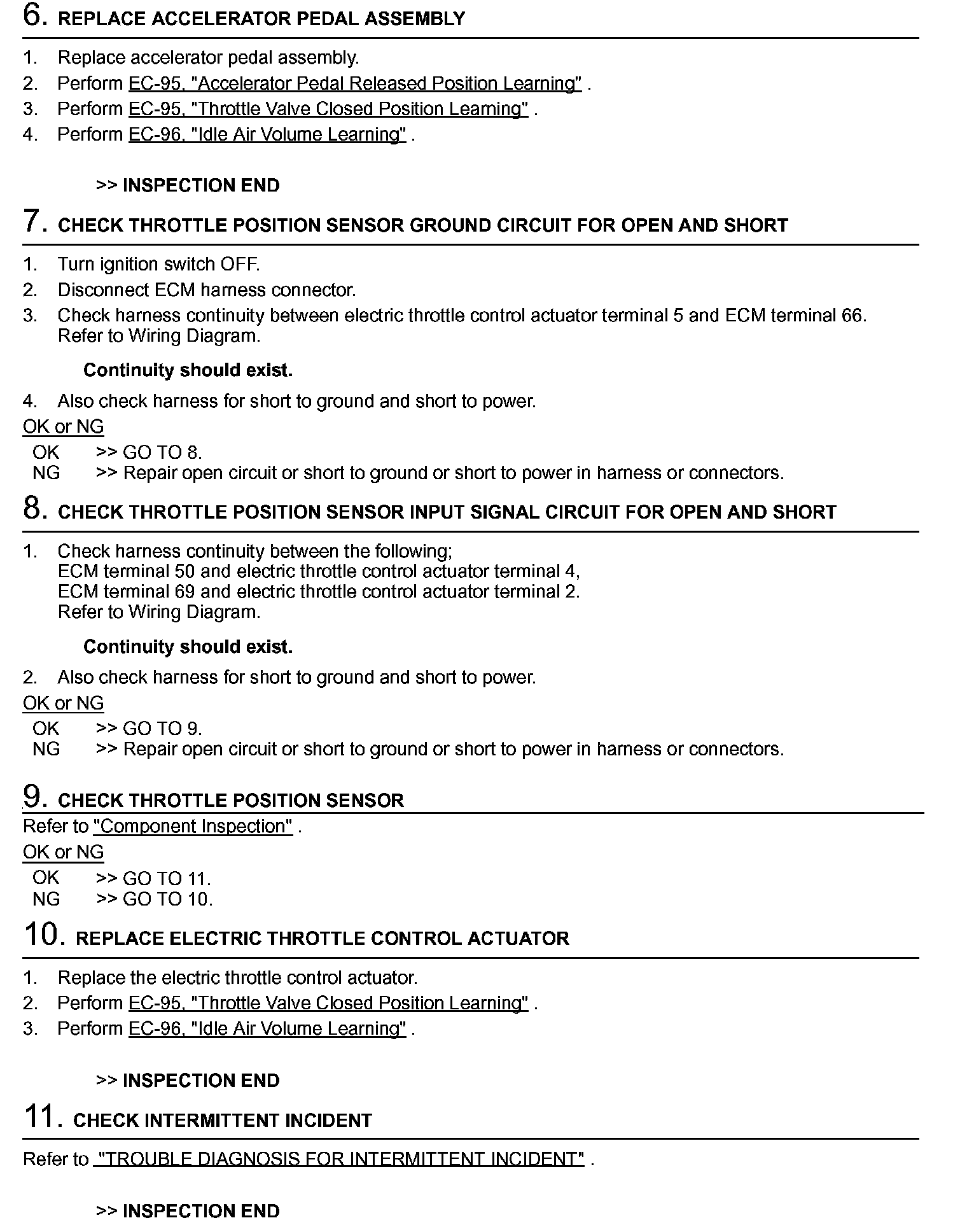 6. REPLACE ACCELERATOR PEDAL ASSEMBLY

1. Replace accelerator pedal assembly.
2. Perform EC-95, "Accelerator Pedal Released Position Learning" .
3. Perform EC-95, "Throttle Valve Closed Position Learning" .
4. Perform EC-96, "Idle Air Volume Learning" .

>> INSPECTION END

7. CHECK THROTTLE POSITION SENSOR GROUND CIRCUIT FOR OPEN AND SHORT

1. Turn ignition switch OFF.
2. Disconnect ECM harness connector.
3. Check harness continuity between electric throttle control actuator terminal 5 and ECM terminal 66. Refer to Wiring Diagram.

Continuity should exist.

4. Also check harness for short to ground and short to power.

OK or NG

OK >> GO TO 8.
NG >> Repair open circuit or short to ground or short to power in harness or connectors.

8. CHECK THROTTLE POSITION SENSOR INPUT SIGNAL CIRCUIT FOR OPEN AND SHORT

1. Check harness continuity between the following;
ECM terminal 50 and electric throttle control actuator terminal 4,
ECM terminal 69 and electric throttle control actuator terminal 2.
Refer to Wiring Diagram.

Continuity should exist.

2. Also check harness for short to ground and short to power.

OK or NG

OK >> GO TO 9.
NG >> Repair open circuit or short to ground or short to power in harness or connectors.

9. CHECK THROTTLE POSITION SENSOR

Refer to "Component Inspection" .

OK or NG

OK >> GO TO 11.
NG >> GO TO 10.

10. REPLACE ELECTRIC THROTTLE CONTROL ACTUATOR

1. Replace the electric throttle control actuator.
2. Perform EC-95, "Throttle Valve Closed Position Learning" .
3. Perform EC-96, "Idle Air Volume Learning" .

>> INSPECTION END

11. CHECK INTERMITTENT INCIDENT

Refer to "TROUBLE DIAGNOSIS FOR INTERMITTENT INCIDENT" .

>> INSPECTION END